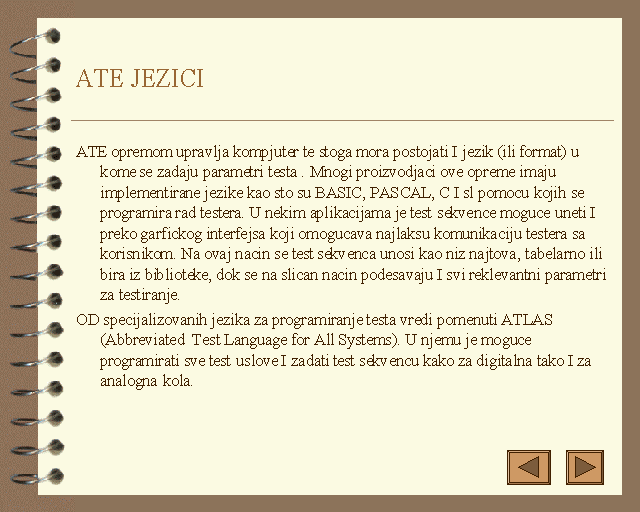 ATE JEZICI

ATE opremom upravlja kompjuter te stoga mora postojati I jezik (ili format) u kome se zadaju parametri testa . Mnogi proizvodjaci ove opreme imaju implementirane jezike kao sto su BASIC, PASCAL, C I sl pomocu kojih se programira rad testera. U nekim aplikacijama je test sekvence moguce uneti I preko garfickog interfejsa koji omogucava najlaksu komunikaciju testera sa korisnikom. Na ovaj nacin se test sekvenca unosi kao niz najtova, tabelarno ili bira iz biblioteke, dok se na slican nacin podesavaju I svi reklevantni parametri za testiranje.

OD specijalizovanih jezika za programiranje testa vredi pomenuti ATLAS (Abbreviated Test Language for All Systems). U njemu je moguce programirati sve test uslove I zadati test sekvencu kako za digitalna tako I za analogna kola.